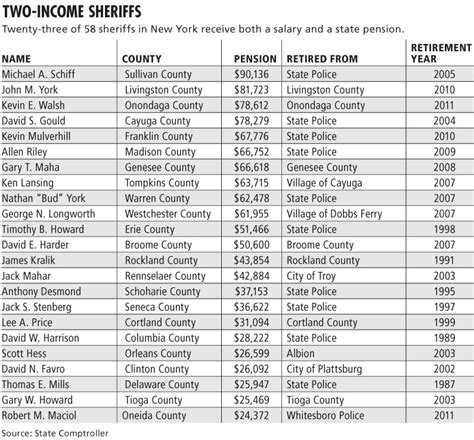 TWO-INCOME SHERIFFS

Twenty-three of 58 sheriffs in New York receive both a salary and a state pension.

| NAME | COUNTY | PENSION | RETIRED FROM | RETIREMENT YEAR |
|---|---|---|---|---|
| Michael A. Schiff | Sullivan County | $90,136 | State Police | 2005 |
| John M. York | Livingston County | $81,723 | Livingston County | 2010 |
| Kevin E. Walsh | Onondaga County | $78,612 | Onondaga County | 2011 |
| David S. Gould | Cayuga County | $78,279 | State Police | 2004 |
| Kevin Mulverhill | Franklin County | $67,776 | State Police | 2010 |
| Allen Riley | Madison County | $66,752 | State Police | 2009 |
| Gary T. Maha | Genesee County | $66,618 | Genesee County | 2008 |
| Ken Lansing | Tompkins County | $63,715 | Village of Cayuga | 2007 |
| Nathan "Bud" York | Warren County | $62,478 | State Police | 2007 |
| George N. Longworth | Westchester County | $61,955 | Village of Dobbs Ferry | 2007 |
| Timothy B. Howard | Erie County | $51,466 | State Police | 1998 |
| David E. Harder | Broome County | $50,600 | Broome County | 2007 |
| James Kralik | Rockland County | $43,854 | Rockland County | 1991 |
| Jack Mahar | Rennselaer County | $42,884 | City of Troy | 2003 |
| Anthony Desmond | Schoharie County | $37,153 | State Police | 1995 |
| Jack S. Stenberg | Seneca County | $36,622 | State Police | 1997 |
| Lee A. Price | Cortland County | $31,094 | Cortland County | 1999 |
| David W. Harrison | Columbia County | $28,222 | State Police | 1989 |
| Scott Hess | Orleans County | $26,599 | Albion | 2003 |
| David N. Favro | Clinton County | $26,092 | City of Plattsburg | 2002 |
| Thomas E. Mills | Delaware County | $25,947 | State Police | 1987 |
| Gary W. Howard | Tioga County | $25,469 | Tioga County | 2003 |
| Robert M. Maciol | Oneida County | $24,372 | Whitesboro Police | 2011 |

Source: State Comptroller